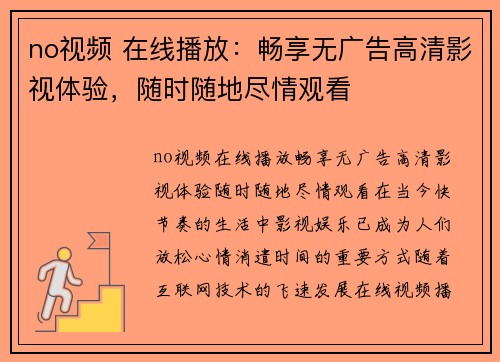 no视频 在线播放：畅享无广告高清影视体验，随时随地尽情观看

no视频在线播放畅享无广告高清影视体验随时随地尽情观看在当今快节奏的生活中影视娱乐已成为人们放松心情消遣时间的重要方式随着互联网技术的飞速发展在线视频播